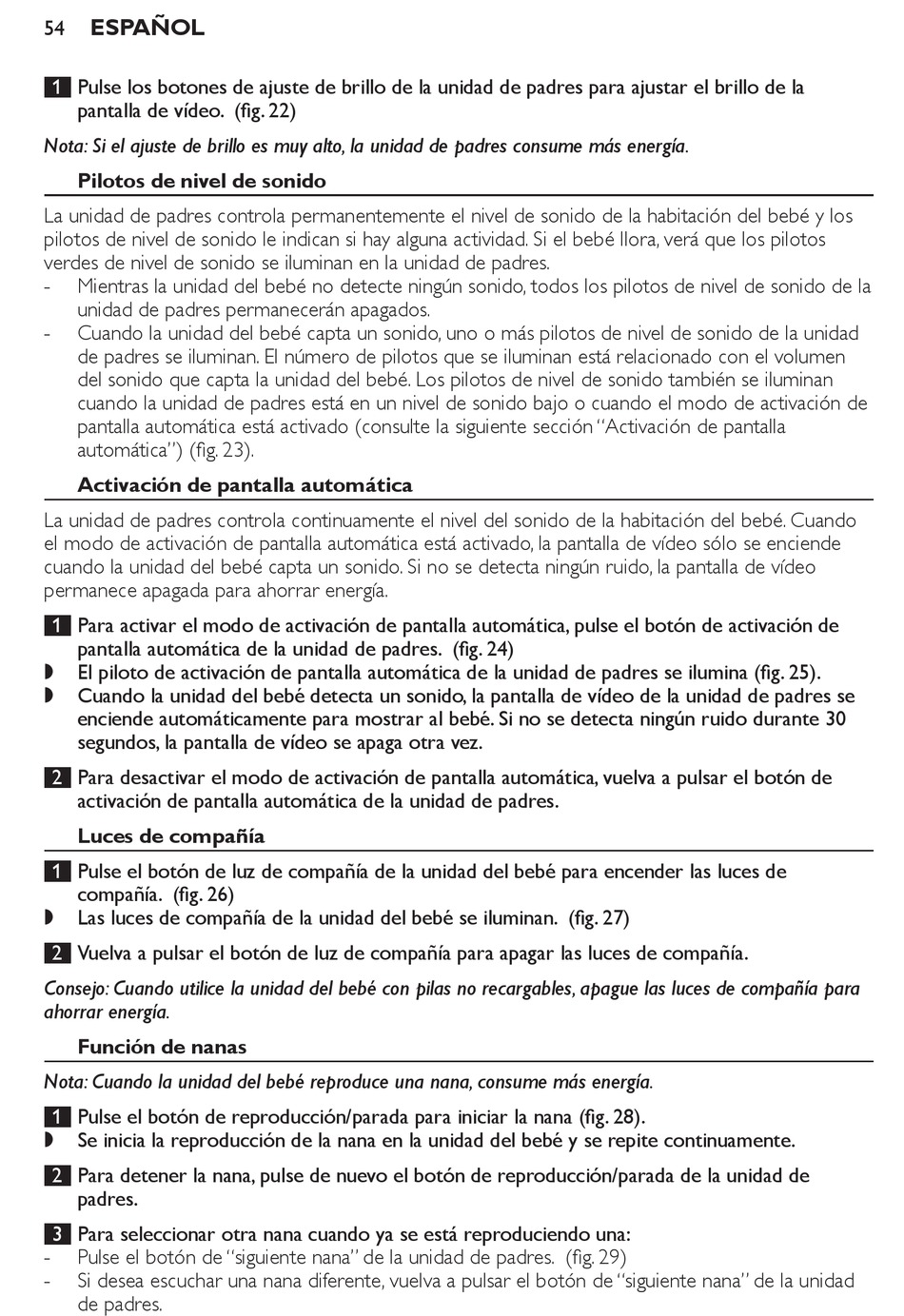 54 ESPAÑOL

1 Pulse los botones de ajuste de brillo de la unidad de padres para ajustar el brillo de la pantalla de vídeo. (fig. 22)

Nota: Si el ajuste de brillo es muy alto, la unidad de padres consume más energía.

Pilotos de nivel de sonido

La unidad de padres controla permanentemente el nivel de sonido de la habitación del bebé y los pilotos de nivel de sonido le indican si hay alguna actividad. Si el bebé llora, verá que los pilotos verdes de nivel de sonido se iluminan en la unidad de padres.
- Mientras la unidad del bebé no detecte ningún sonido, todos los pilotos de nivel de sonido de la unidad de padres permanecerán apagados.
- Cuando la unidad del bebé capta un sonido, uno o más pilotos de nivel de sonido de la unidad de padres se iluminan. El número de pilotos que se iluminan está relacionado con el volumen del sonido que capta la unidad del bebé. Los pilotos de nivel de sonido también se iluminan cuando la unidad de padres está en un nivel de sonido bajo o cuando el modo de activación de pantalla automática está activado (consulte la siguiente sección “Activación de pantalla automática”) (fig. 23).

Activación de pantalla automática

La unidad de padres controla continuamente el nivel del sonido de la habitación del bebé. Cuando el modo de activación de pantalla automática está activado, la pantalla de vídeo sólo se enciende cuando la unidad del bebé capta un sonido. Si no se detecta ningún ruido, la pantalla de vídeo permanece apagada para ahorrar energía.

1 Para activar el modo de activación de pantalla automática, pulse el botón de activación de pantalla automática de la unidad de padres. (fig. 24)
◗ El piloto de activación de pantalla automática de la unidad de padres se ilumina (fig. 25).
◗ Cuando la unidad del bebé detecta un sonido, la pantalla de vídeo de la unidad de padres se enciende automáticamente para mostrar al bebé. Si no se detecta ningún ruido durante 30 segundos, la pantalla de vídeo se apaga otra vez.

2 Para desactivar el modo de activación de pantalla automática, vuelva a pulsar el botón de activación de pantalla automática de la unidad de padres.

Luces de compañía

1 Pulse el botón de luz de compañía de la unidad del bebé para encender las luces de compañía. (fig. 26)
◗ Las luces de compañía de la unidad del bebé se iluminan. (fig. 27)

2 Vuelva a pulsar el botón de luz de compañía para apagar las luces de compañía.

Consejo: Cuando utilice la unidad del bebé con pilas no recargables, apague las luces de compañía para ahorrar energía.

Función de nanas

Nota: Cuando la unidad del bebé reproduce una nana, consume más energía.

1 Pulse el botón de reproducción/parada para iniciar la nana (fig. 28).
◗ Se inicia la reproducción de la nana en la unidad del bebé y se repite continuamente.

2 Para detener la nana, pulse de nuevo el botón de reproducción/parada de la unidad de padres.

3 Para seleccionar otra nana cuando ya se está reproduciendo una:
- Pulse el botón de “siguiente nana” de la unidad de padres. (fig. 29)
- Si desea escuchar una nana diferente, vuelva a pulsar el botón de “siguiente nana” de la unidad de padres.